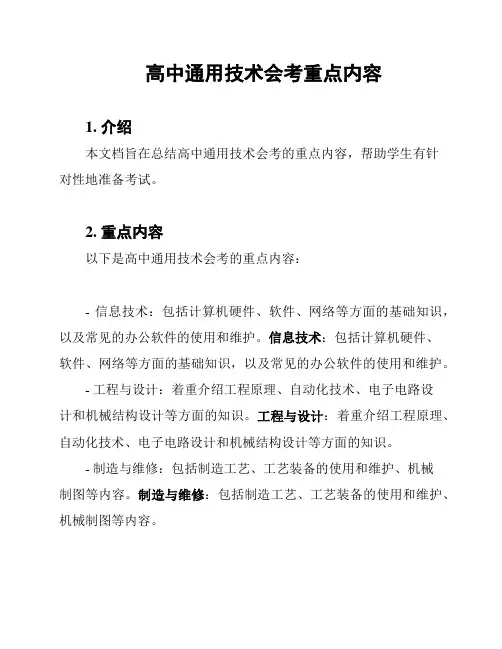 高中通用技术会考重点内容

1. 介绍

本文档旨在总结高中通用技术会考的重点内容，帮助学生有针对性地准备考试。

2. 重点内容

以下是高中通用技术会考的重点内容：

- 信息技术：包括计算机硬件、软件、网络等方面的基础知识，以及常见的办公软件的使用和维护。信息技术：包括计算机硬件、软件、网络等方面的基础知识，以及常见的办公软件的使用和维护。

- 工程与设计：着重介绍工程原理、自动化技术、电子电路设计和机械结构设计等方面的知识。工程与设计：着重介绍工程原理、自动化技术、电子电路设计和机械结构设计等方面的知识。

- 制造与维修：包括制造工艺、工艺装备的使用和维护、机械制图等内容。制造与维修：包括制造工艺、工艺装备的使用和维护、机械制图等内容。